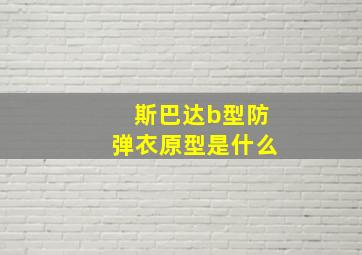 斯巴达b型防弹衣原型是什么